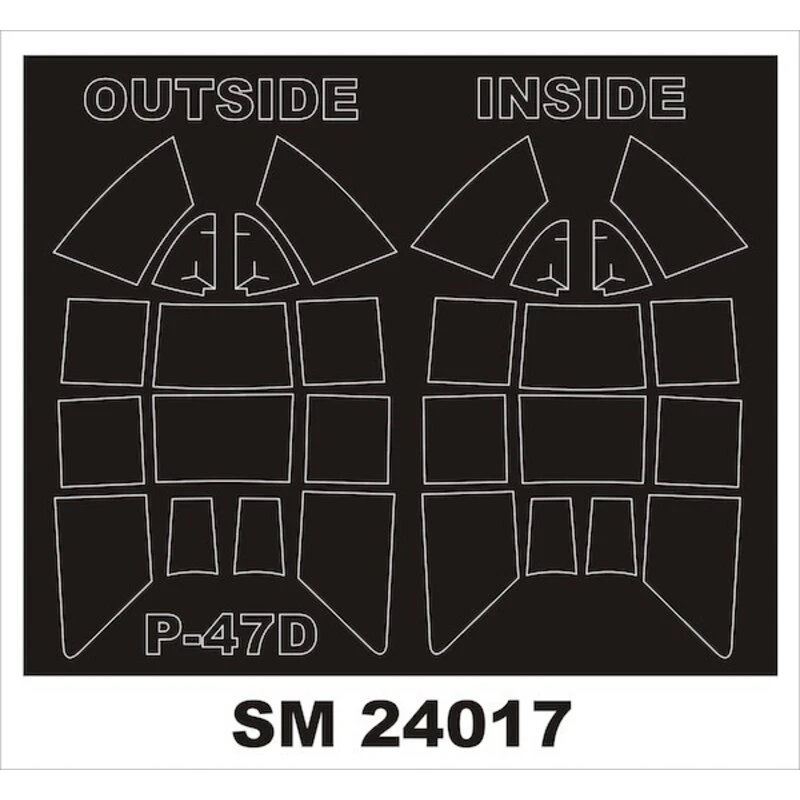 OUTSIDE INSIDE

P-47D

SM 24017